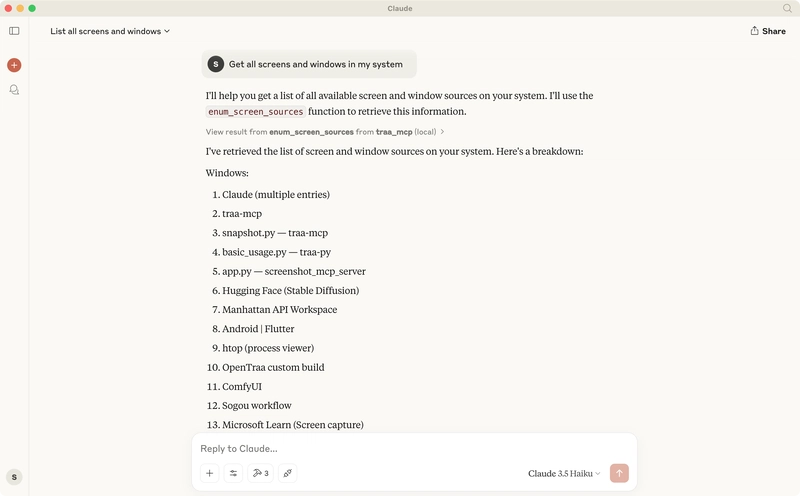 Claude

List all screens and windows

Share

S Get all screens and windows in my system

I'll help you get a list of all available screen and window sources on your system. I'll use the enum_screen_sources function to retrieve this information.

View result from enum_screen_sources from traa_mcp (local) >

I've retrieved the list of screen and window sources on your system. Here's a breakdown:

Windows:

1. Claude (multiple entries)
2. traa-mcp
3. snapshot.py — traa-mcp
4. basic_usage.py — traa-py
5. app.py — screenshot_mcp_server
6. Hugging Face (Stable Diffusion)
7. Manhattan API Workspace
8. Android | Flutter
9. htop (process viewer)
10. OpenTraa custom build
11. ComfyUI
12. Sogou workflow
13. Microsoft Learn (Screen capture)

Reply to Claude...

3

Claude 3.5 Haiku

S